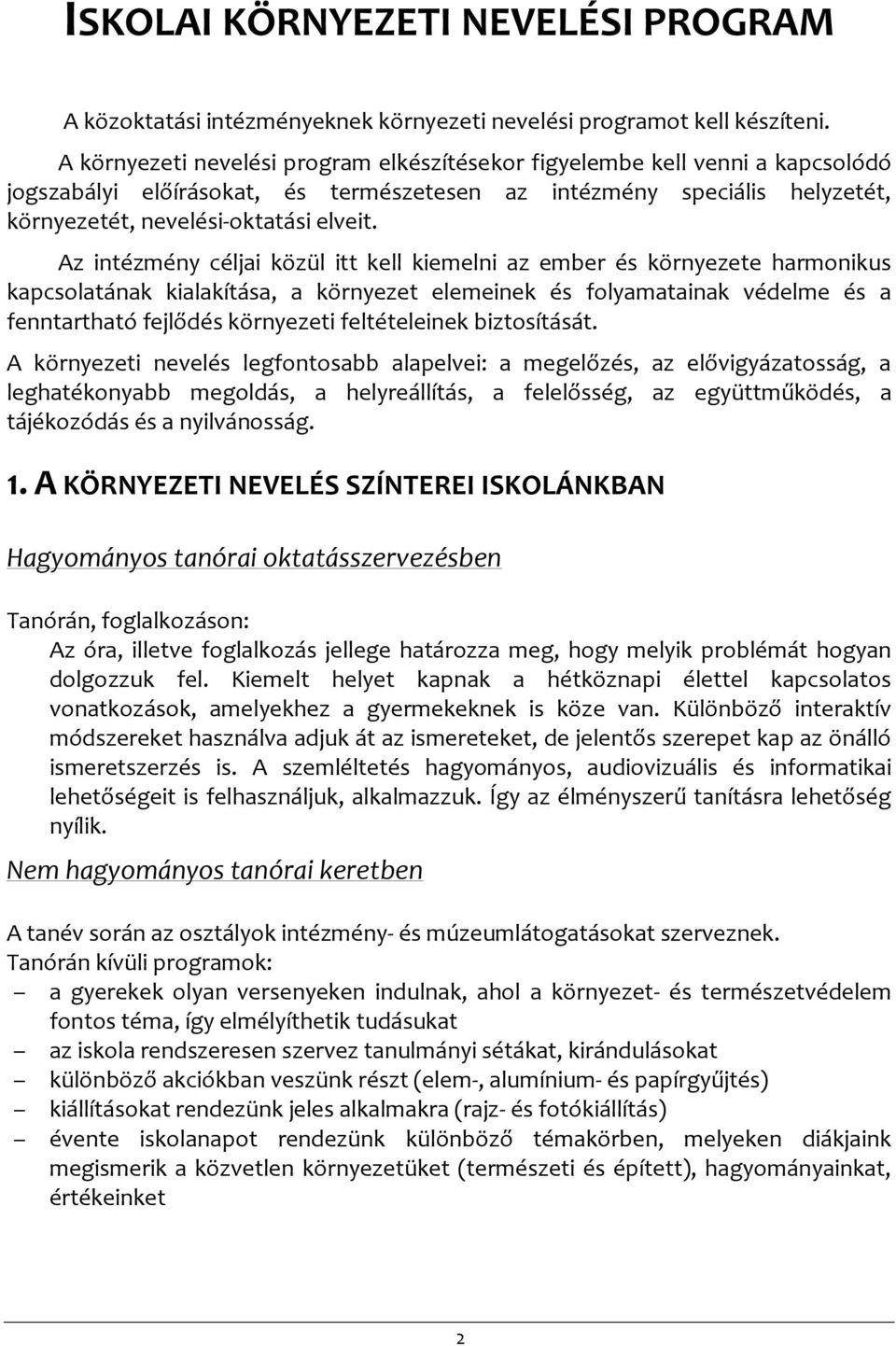 ISKOLAI KÖRNYEZETI NEVELÉSI PROGRAM

A közoktatási intézményeknek környezeti nevelési programot kell készíteni.

A környezeti nevelési program elkészítésekor figyelembe kell venni a kapcsolódó jogszabályi előírásokat, és természetesen az intézmény speciális helyzetét, környezetét, nevelési-oktatási elveit.

Az intézmény céljai közül itt kell kiemelni az ember és környezete harmonikus kapcsolatának kialakítása, a környezet elemeinek és folyamatainak védelme és a fenntartható fejlődés környezeti feltételeinek biztosítását.

A környezeti nevelés legfontosabb alapelvei: a megelőzés, az elővigyázatosság, a leghatékonyabb megoldás, a helyreállítás, a felelősség, az együttműködés, a tájékozódás és a nyilvánosság.

1. A KÖRNYEZETI NEVELÉS SZÍNTEREI ISKOLÁNKBAN

Hagyományos tanórai oktatásszervezésben

Tanórán, foglalkozáson:
Az óra, illetve foglalkozás jellege határozza meg, hogy melyik problémát hogyan dolgozzuk fel. Kiemelt helyet kapnak a hétköznapi élettel kapcsolatos vonatkozások, amelyekhez a gyermekeknek is köze van. Különböző interaktív módszereket használva adjuk át az ismereteket, de jelentős szerepet kap az önálló ismeretszerzés is. A szemléltetés hagyományos, audiovizuális és informatikai lehetőségeit is felhasználjuk, alkalmazzuk. Így az élményszerű tanításra lehetőség nyílik.

Nem hagyományos tanórai keretben

A tanév során az osztályok intézmény- és múzeumlátogatásokat szerveznek.
Tanórán kívüli programok:
– a gyerekek olyan versenyeken indulnak, ahol a környezet- és természetvédelem fontos téma, így elmélyíthetik tudásukat
– az iskola rendszeresen szervez tanulmányi sétákat, kirándulásokat
– különböző akciókban veszünk részt (elem-, alumínium- és papírgyűjtés)
– kiállításokat rendezünk jeles alkalmakra (rajz- és fotókiállítás)
– évente iskolanapot rendezünk különböző témakörben, melyeken diákjaink megismerik a közvetlen környezetüket (természeti és épített), hagyományainkat, értékeinket

2